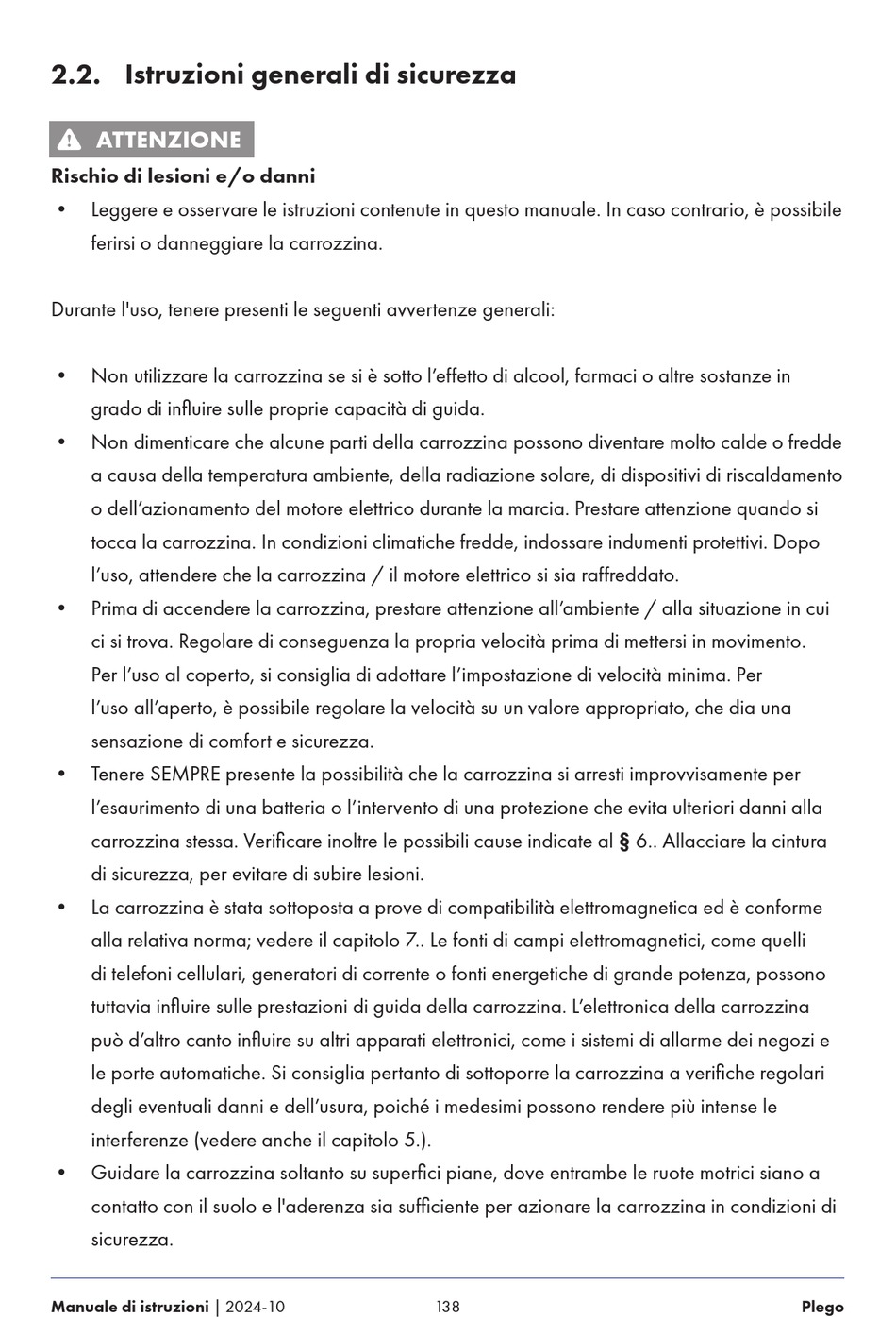 2.2. Istruzioni generali di sicurezza

ATTENZIONE

Rischio di lesioni e/o danni

• Leggere e osservare le istruzioni contenute in questo manuale. In caso contrario, è possibile ferirsi o danneggiare la carrozzina.

Durante l'uso, tenere presenti le seguenti avvertenze generali:

• Non utilizzare la carrozzina se si è sotto l'effetto di alcool, farmaci o altre sostanze in grado di influire sulle proprie capacità di guida.
• Non dimenticare che alcune parti della carrozzina possono diventare molto calde o fredde a causa della temperatura ambiente, della radiazione solare, di dispositivi di riscaldamento o dell'azionamento del motore elettrico durante la marcia. Prestare attenzione quando si tocca la carrozzina. In condizioni climatiche fredde, indossare indumenti protettivi. Dopo l'uso, attendere che la carrozzina / il motore elettrico si sia raffreddato.
• Prima di accendere la carrozzina, prestare attenzione all'ambiente / alla situazione in cui ci si trova. Regolare di conseguenza la propria velocità prima di mettersi in movimento. Per l'uso al coperto, si consiglia di adottare l'impostazione di velocità minima. Per l'uso all'aperto, è possibile regolare la velocità su un valore appropriato, che dia una sensazione di comfort e sicurezza.
• Tenere SEMPRE presente la possibilità che la carrozzina si arresti improvvisamente per l'esaurimento di una batteria o l'intervento di una protezione che evita ulteriori danni alla carrozzina stessa. Verificare inoltre le possibili cause indicate al § 6.. Allacciare la cintura di sicurezza, per evitare di subire lesioni.
• La carrozzina è stata sottoposta a prove di compatibilità elettromagnetica ed è conforme alla relativa norma; vedere il capitolo 7.. Le fonti di campi elettromagnetici, come quelli di telefoni cellulari, generatori di corrente o fonti energetiche di grande potenza, possono tuttavia influire sulle prestazioni di guida della carrozzina. L'elettronica della carrozzina può d'altro canto influire su altri apparati elettronici, come i sistemi di allarme dei negozi e le porte automatiche. Si consiglia pertanto di sottoporre la carrozzina a verifiche regolari degli eventuali danni e dell'usura, poiché i medesimi possono rendere più intense le interferenze (vedere anche il capitolo 5.).
• Guidare la carrozzina soltanto su superfici piane, dove entrambe le ruote motrici siano a contatto con il suolo e l'aderenza sia sufficiente per azionare la carrozzina in condizioni di sicurezza.

Manuale di istruzioni | 2024-10 138 Plego